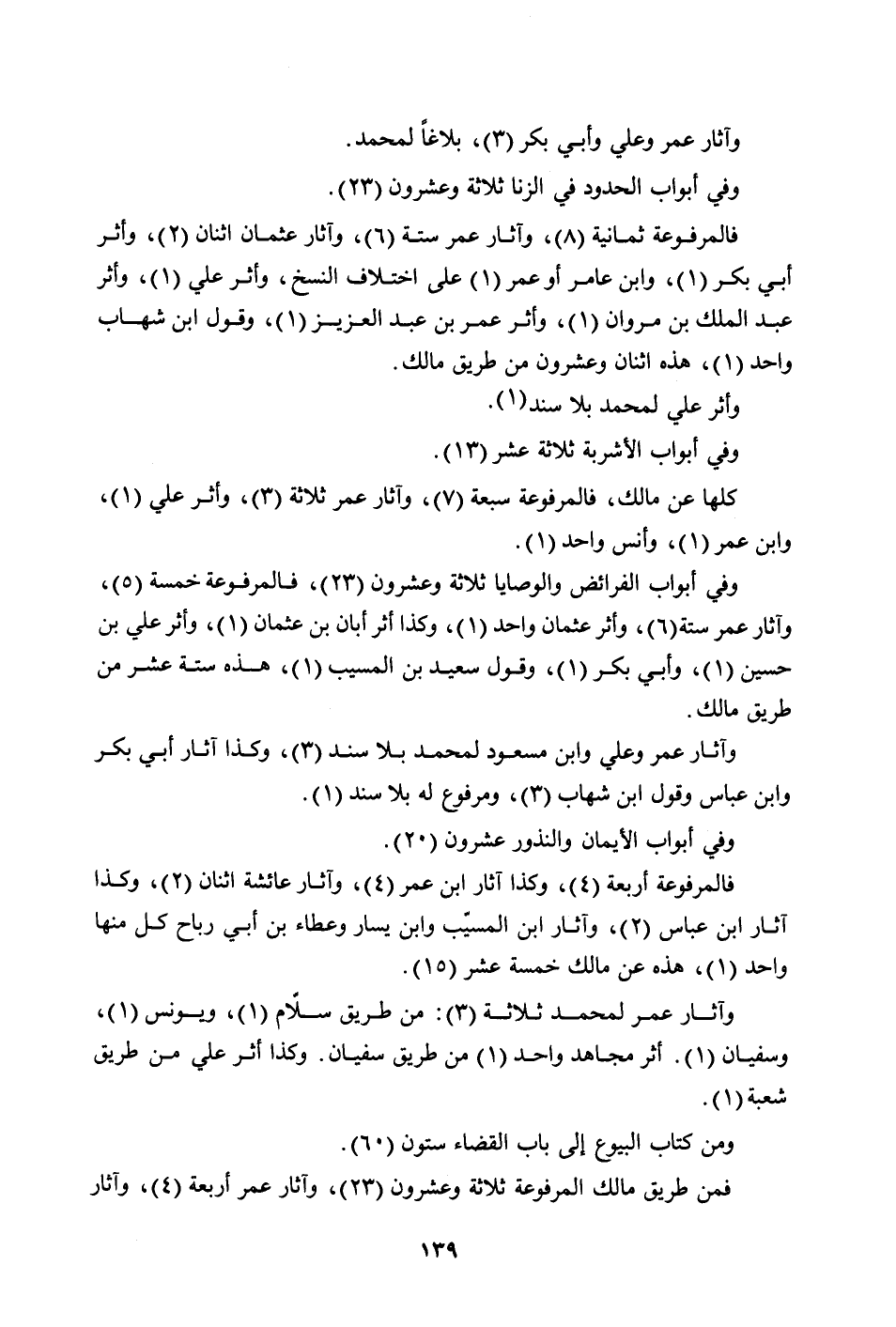 وآثار عمر وعلي وأبي بكر (٣)، بلاغاً لمحمد.

وفي أبواب الحدود في الزنا ثلاثة وعشرون (٢٣).

فالمرفوعة ثمانية (٨)، وآثار عمر ستة (٦)، وآثار عثمان اثنان (٢)، وأثر أبي بكر (١)، وابن عامر أو عمر (١) على اختلاف النسخ، وأثر علي (١)، وأثر عبد الملك بن مروان (١)، وأثر عمر بن عبد العزيز (١)، وقول ابن شهاب واحد (١)، هذه اثنان وعشرون من طريق مالك.

وأثر علي لمحمد بلا سند(١).

وفي أبواب الأشربة ثلاثة عشر (١٣).

كلها عن مالك، فالمرفوعة سبعة (٧)، وآثار عمر ثلاثة (٣)، وأثر علي (١)، وابن عمر (١)، وأنس واحد (١).

وفي أبواب الفرائض والوصايا ثلاثة وعشرون (٢٣)، فالمرفوعة خمسة (٥)، وآثار عمر ستة(٦)، وأثر عثمان واحد (١)، وكذا أثر أبان بن عثمان (١)، وأثر علي بن حسين (١)، وأبي بكر (١)، وقول سعيد بن المسيب (١)، هذه ستة عشر من طريق مالك.

وآثار عمر وعلي وابن مسعود لمحمد بلا سند (٣)، وكذا آثار أبي بكر وابن عباس وقول ابن شهاب (٣)، ومرفوع له بلا سند (١).

وفي أبواب الأيمان والنذور عشرون (٢٠).

فالمرفوعة أربعة (٤)، وكذا آثار ابن عمر (٤)، وآثار عائشة اثنان (٢)، وكذا آثار ابن عباس (٢)، وآثار ابن المسيّب وابن يسار وعطاء بن أبي رباح كل منها واحد (١)، هذه عن مالك خمسة عشر (١٥).

وآثار عمر لمحمد ثلاثة (٣): من طريق سلّام (١)، ويونس (١)، وسفيان (١). أثر مجاهد واحد (١) من طريق سفيان. وكذا أثر علي من طريق شعبة (١).

ومن كتاب البيوع إلى باب القضاء ستون (٦٠).

فمن طريق مالك المرفوعة ثلاثة وعشرون (٢٣)، وآثار عمر أربعة (٤)، وآثار

١٣٩